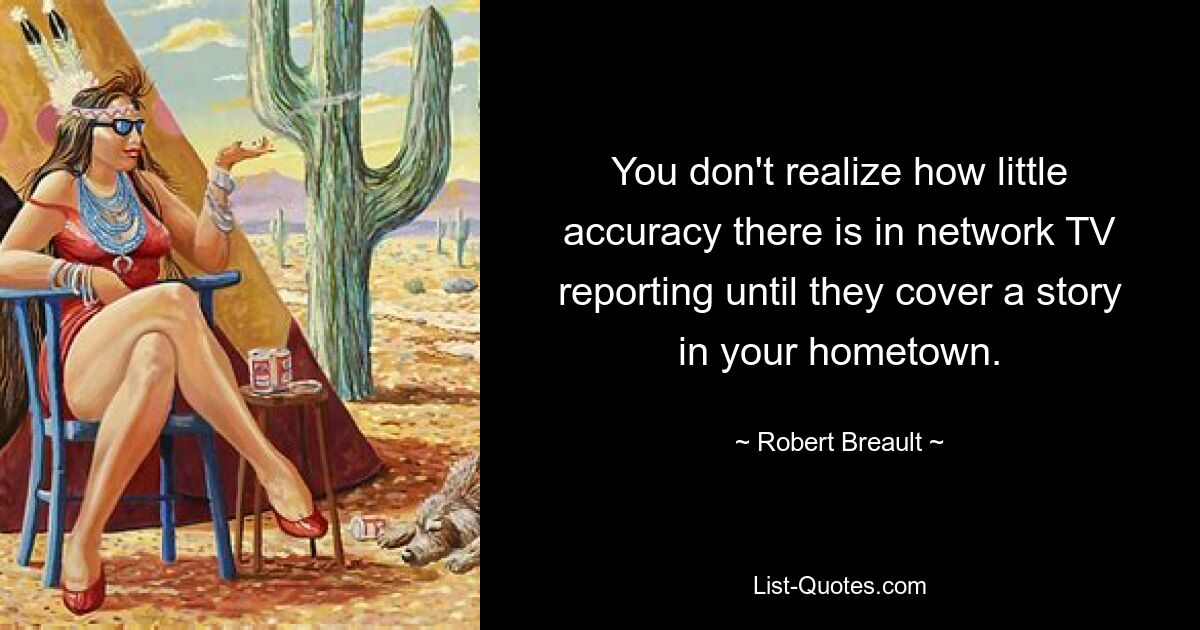 You don't realize how little accuracy there is in network TV reporting until they cover a story in your hometown.

~ Robert Breault ~

List-Quotes.com